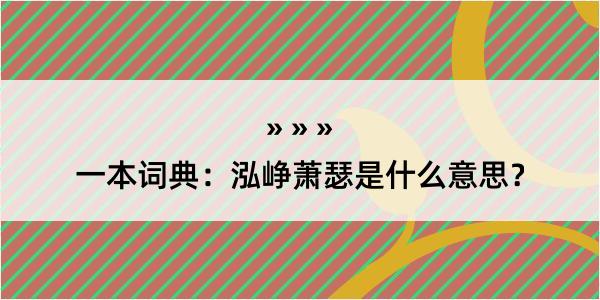 » » »

一本词典：泓峥萧瑟是什么意思？